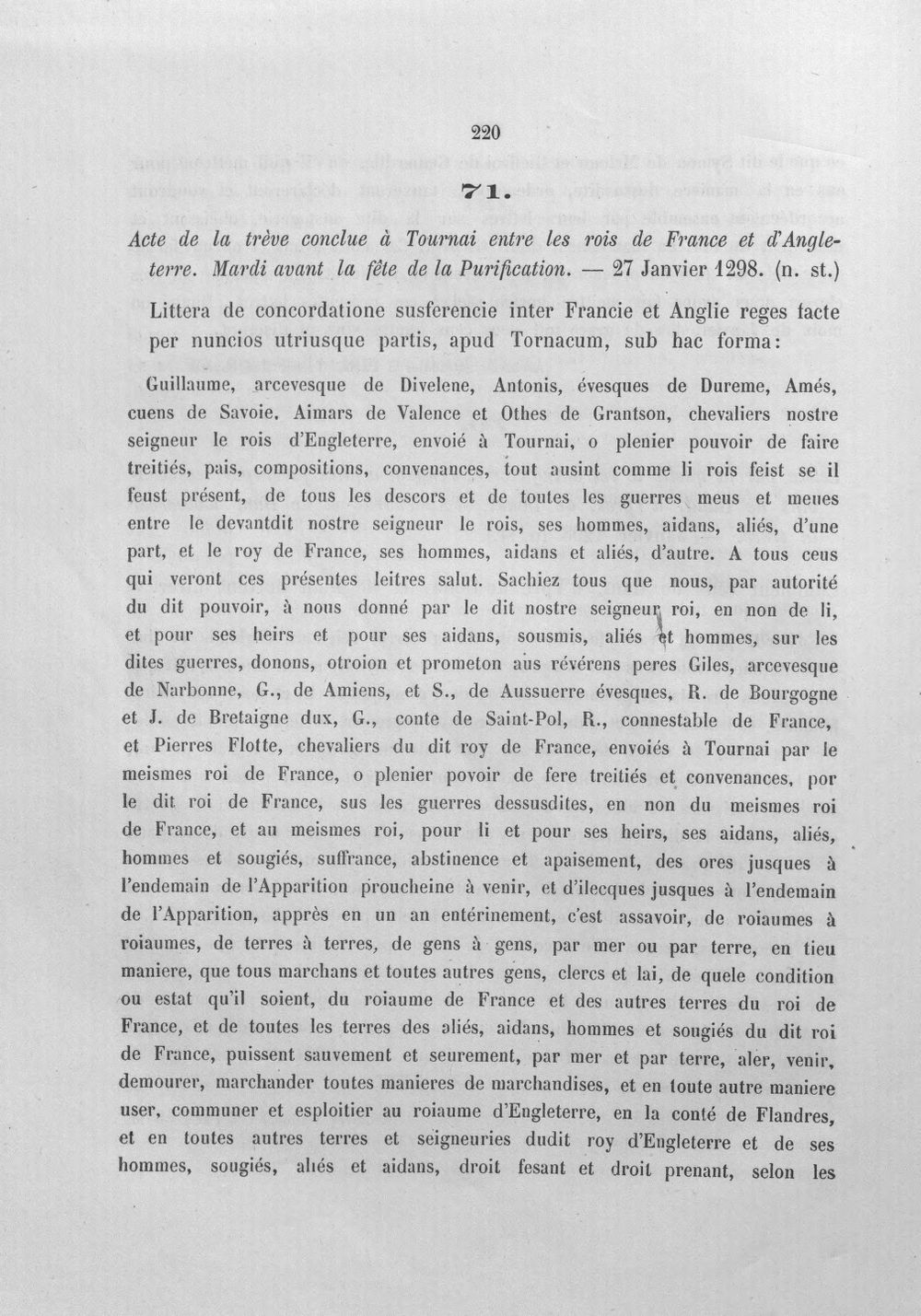 220

71.

Acte de la trève conclue à Tournai entre les rois de France et d'Angleterre. Mardi avant la fête de la Purification. — 27 Janvier 1298. (n. st.)

Littera de concordatione susferencie inter Francie et Anglie reges facte per nuncios utriusque partis, apud Tornacum, sub hac forma:

Guillaume, arcevesque de Divelene, Antonis, évesques de Dureme, Amés, cuens de Savoie, Aimars de Valence et Othes de Grantson, chevaliers nostre seigneur le rois d'Engleterre, envoié à Tournai, o plenier pouvoir de faire treitiés, pais, compositions, convenances, tout ausint comme li rois feist se il feust présent, de tous les descors et de toutes les guerres meus et meues entre le devantdit nostre seigneur le rois, ses hommes, aidans, aliés, d'une part, et le roy de France, ses hommes, aidans et aliés, d'autre. A tous ceus qui veront ces présentes leitres salut. Sachiez tous que nous, par autorité du dit pouvoir, à nous donné par le dit nostre seigneur roi, en non de li, et pour ses heirs et pour ses aidans, sousmis, aliés et hommes, sur les dites guerres, donons, otroion et prometon aus révérens peres Giles, arcevesque de Narbonne, G., de Amiens, et S., de Aussuerre évesques, R. de Bourgogne et J. de Bretaigne dux, G., conte de Saint-Pol, R., connestable de France, et Pierres Flotte, chevaliers du dit roy de France, envoiés à Tournai par le meismes roi de France, o plenier povoir de fere treitiés et convenances, por le dit roi de France, sus les guerres dessusdites, en non du meismes roi de France, et au meismes roi, pour li et pour ses heirs, ses aidans, aliés, hommes et sougiés, suffrance, abstinence et apaisement, des ores jusques à l'endemain de l'Apparition proucheine à venir, et d'ilecques jusques à l'endemain de l'Apparition, apprès en un an entérinement, c'est assavoir, de roiaumes à roiaumes, de terres à terres, de gens à gens, par mer ou par terre, en tieu maniere, que tous marchans et toutes autres gens, clercs et lai, de quele condition ou estat qu'il soient, du roiaume de France et des autres terres du roi de France, et de toutes les terres des aliés, aidans, hommes et sougiés du dit roi de France, puissent sauvement et seurement, par mer et par terre, aler, venir, demourer, marchander toutes manieres de marchandises, et en toute autre maniere user, communer et esploitier au roiaume d'Engleterre, en la conté de Flandres, et en toutes autres terres et seigneuries dudit roy d'Engleterre et de ses hommes, sougiés, aliés et aidans, droit fesant et droit prenant, selon les